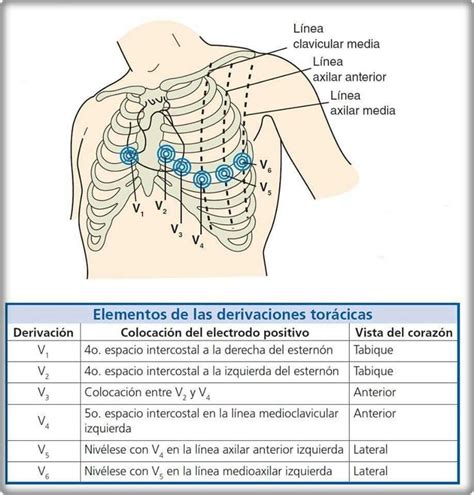 Línea clavicular media

Línea axilar anterior

Línea axilar media

$V_6$

$V_5$

$V_1$

$V_2$

$V_3$

$V_4$

Elementos de las derivaciones torácicas

| Derivación | Colocación del electrodo positivo | Vista del corazón |
|---|---|---|
| $V_1$ | 4o. espacio intercostal a la derecha del esternón | Tabique |
| $V_2$ | 4o. espacio intercostal a la izquierda del esternón | Tabique |
| $V_3$ | Colocación entre $V_2$ y $V_4$ | Anterior |
| $V_4$ | 5o. espacio intercostal en la línea medioclavicular izquierda | Anterior |
| $V_5$ | Nivélese con $V_4$ en la línea axilar anterior izquierda | Lateral |
| $V_6$ | Nivélese con $V_5$ en la línea medioaxilar izquierda | Lateral |